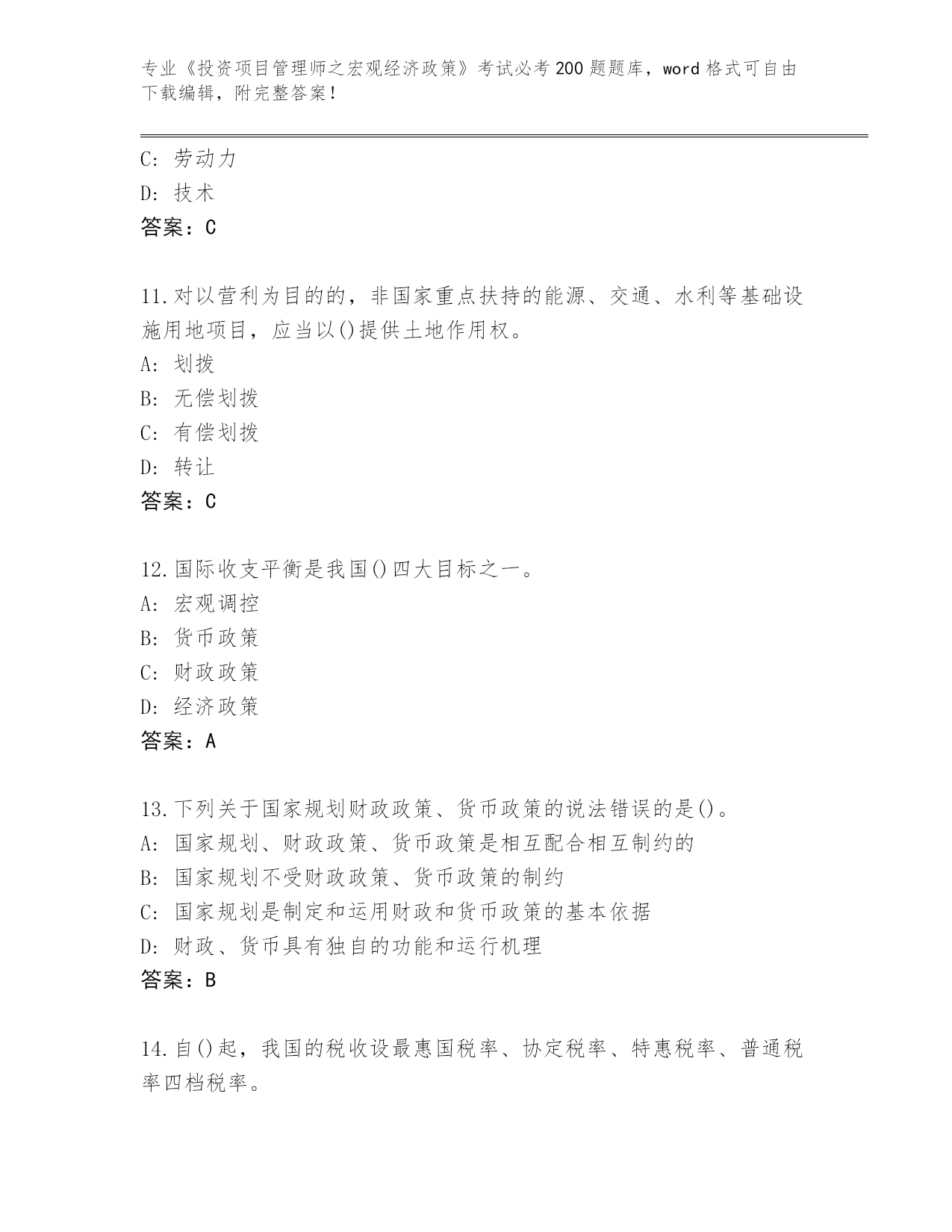 专业《投资项目管理师之宏观经济政策》考试必考200题题库，word格式可自由下载编辑，附完整答案！

C：劳动力
D：技术
答案：C

11.对以营利为目的的，非国家重点扶持的能源、交通、水利等基础设施用地项目，应当以()提供土地作用权。
A：划拨
B：无偿划拨
C：有偿划拨
D：转让
答案：C

12.国际收支平衡是我国()四大目标之一。
A：宏观调控
B：货币政策
C：财政政策
D：经济政策
答案：A

13.下列关于国家规划财政政策、货币政策的说法错误的是()。
A：国家规划、财政政策、货币政策是相互配合相互制约的
B：国家规划不受财政政策、货币政策的制约
C：国家规划是制定和运用财政和货币政策的基本依据
D：财政、货币具有独自的功能和运行机理
答案：B

14.自()起，我国的税收设最惠国税率、协定税率、特惠税率、普通税率四档税率。